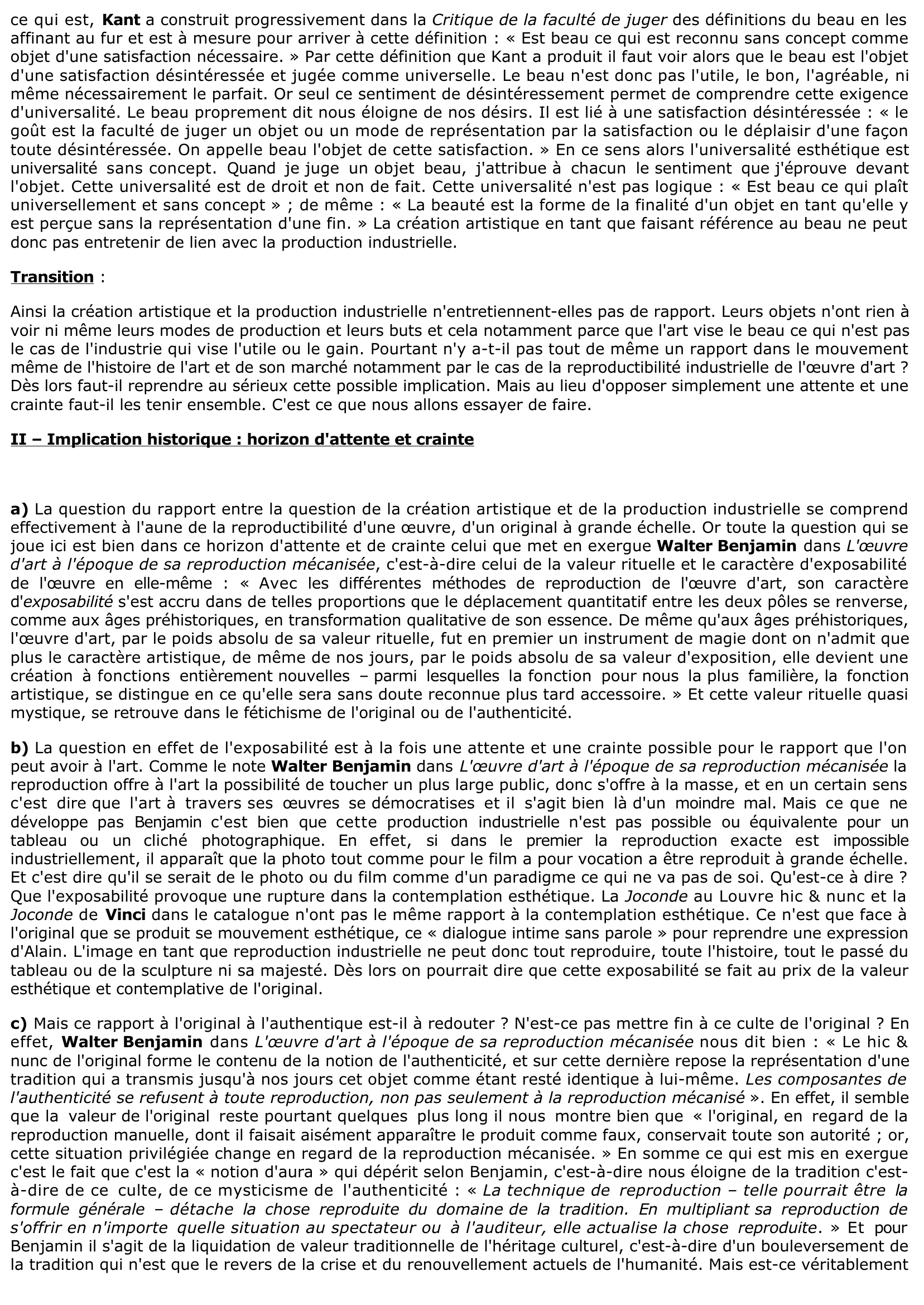 ce qui est, Kant a construit progressivement dans la Critique de la faculté de juger des définitions du beau en les affinant au fur et est à mesure pour arriver à cette définition : « Est beau ce qui est reconnu sans concept comme objet d'une satisfaction nécessaire. » Par cette définition que Kant a produit il faut voir alors que le beau est l'objet d'une satisfaction désintéressée et jugée comme universelle. Le beau n'est donc pas l'utile, le bon, l'agréable, ni même nécessairement le parfait. Or seul ce sentiment de désintéressement permet de comprendre cette exigence d'universalité. Le beau proprement dit nous éloigne de nos désirs. Il est lié à une satisfaction désintéressée : « le goût est la faculté de juger un objet ou un mode de représentation par la satisfaction ou le déplaisir d'une façon toute désintéressée. On appelle beau l'objet de cette satisfaction. » En ce sens alors l'universalité esthétique est universalité sans concept. Quand je juge un objet beau, j'attribue à chacun le sentiment que j'éprouve devant l'objet. Cette universalité est de droit et non de fait. Cette universalité n'est pas logique : « Est beau ce qui plaît universellement et sans concept » ; de même : « La beauté est la forme de la finalité d'un objet en tant qu'elle y est perçue sans la représentation d'une fin. » La création artistique en tant que faisant référence au beau ne peut donc pas entretenir de lien avec la production industrielle.

Transition :

Ainsi la création artistique et la production industrielle n'entretiennent-elles pas de rapport. Leurs objets n'ont rien à voir ni même leurs modes de production et leurs buts et cela notamment parce que l'art vise le beau ce qui n'est pas le cas de l'industrie qui vise l'utile ou le gain. Pourtant n'y a-t-il pas tout de même un rapport dans le mouvement même de l'histoire de l'art et de son marché notamment par le cas de la reproductibilité industrielle de l'œuvre d'art ? Dès lors faut-il reprendre au sérieux cette possible implication. Mais au lieu d'opposer simplement une attente et une crainte faut-il les tenir ensemble. C'est ce que nous allons essayer de faire.

II – Implication historique : horizon d'attente et crainte

a) La question du rapport entre la question de la création artistique et de la production industrielle se comprend effectivement à l'aune de la reproductibilité d'une œuvre, d'un original à grande échelle. Or toute la question qui se joue ici est bien dans ce horizon d'attente et de crainte celui que met en exergue Walter Benjamin dans L'œuvre d'art à l'époque de sa reproduction mécanisée, c'est-à-dire celui de la valeur rituelle et le caractère d'exposabilité de l'œuvre en elle-même : « Avec les différentes méthodes de reproduction de l'œuvre d'art, son caractère d'exposabilité s'est accru dans de telles proportions que le déplacement quantitatif entre les deux pôles se renverse, comme aux âges préhistoriques, en transformation qualitative de son essence. De même qu'aux âges préhistoriques, l'œuvre d'art, par le poids absolu de sa valeur rituelle, fut en premier un instrument de magie dont on n'admit que plus le caractère artistique, de même de nos jours, par le poids absolu de sa valeur d'exposition, elle devient une création à fonctions entièrement nouvelles – parmi lesquelles la fonction pour nous la plus familière, la fonction artistique, se distingue en ce qu'elle sera sans doute reconnue plus tard accessoire. » Et cette valeur rituelle quasi mystique, se retrouve dans le fétichisme de l'original ou de l'authenticité.

b) La question en effet de l'exposabilité est à la fois une attente et une crainte possible pour le rapport que l'on peut avoir à l'art. Comme le note Walter Benjamin dans L'œuvre d'art à l'époque de sa reproduction mécanisée la reproduction offre à l'art la possibilité de toucher un plus large public, donc s'offre à la masse, et en un certain sens c'est dire que l'art à travers ses œuvres se démocratises et il s'agit bien là d'un moindre mal. Mais ce que ne développe pas Benjamin c'est bien que cette production industrielle n'est pas possible ou équivalente pour un tableau ou un cliché photographique. En effet, si dans le premier la reproduction exacte est impossible industriellement, il apparaît que la photo tout comme pour le film a pour vocation a être reproduit à grande échelle. Et c'est dire qu'il se serait de le photo ou du film comme d'un paradigme ce qui ne va pas de soi. Qu'est-ce à dire ? Que l'exposabilité provoque une rupture dans la contemplation esthétique. La Joconde au Louvre hic & nunc et la Joconde de Vinci dans le catalogue n'ont pas le même rapport à la contemplation esthétique. Ce n'est que face à l'original que se produit se mouvement esthétique, ce « dialogue intime sans parole » pour reprendre une expression d'Alain. L'image en tant que reproduction industrielle ne peut donc tout reproduire, toute l'histoire, tout le passé du tableau ou de la sculpture ni sa majesté. Dès lors on pourrait dire que cette exposabilité se fait au prix de la valeur esthétique et contemplative de l'original.

c) Mais ce rapport à l'original à l'authentique est-il à redouter ? N'est-ce pas mettre fin à ce culte de l'original ? En effet, Walter Benjamin dans L'œuvre d'art à l'époque de sa reproduction mécanisée nous dit bien : « Le hic & nunc de l'original forme le contenu de la notion de l'authenticité, et sur cette dernière repose la représentation d'une tradition qui a transmis jusqu'à nos jours cet objet comme étant resté identique à lui-même. Les composantes de l'authenticité se refusent à toute reproduction, non pas seulement à la reproduction mécanisé ». En effet, il semble que la valeur de l'original reste pourtant quelques plus long il nous montre bien que « l'original, en regard de la reproduction manuelle, dont il faisait aisément apparaître le produit comme faux, conservait toute son autorité ; or, cette situation privilégiée change en regard de la reproduction mécanisée. » En somme ce qui est mis en exergue c'est le fait que c'est la « notion d'aura » qui dépérit selon Benjamin, c'est-à-dire nous éloigne de la tradition c'est-à-dire de ce culte, de ce mysticisme de l'authenticité : « La technique de reproduction – telle pourrait être la formule générale – détache la chose reproduite du domaine de la tradition. En multipliant sa reproduction de s'offrir en n'importe quelle situation au spectateur ou à l'auditeur, elle actualise la chose reproduite. » Et pour Benjamin il s'agit de la liquidation de valeur traditionnelle de l'héritage culturel, c'est-à-dire d'un bouleversement de la tradition qui n'est que le revers de la crise et du renouvellement actuels de l'humanité. Mais est-ce véritablement